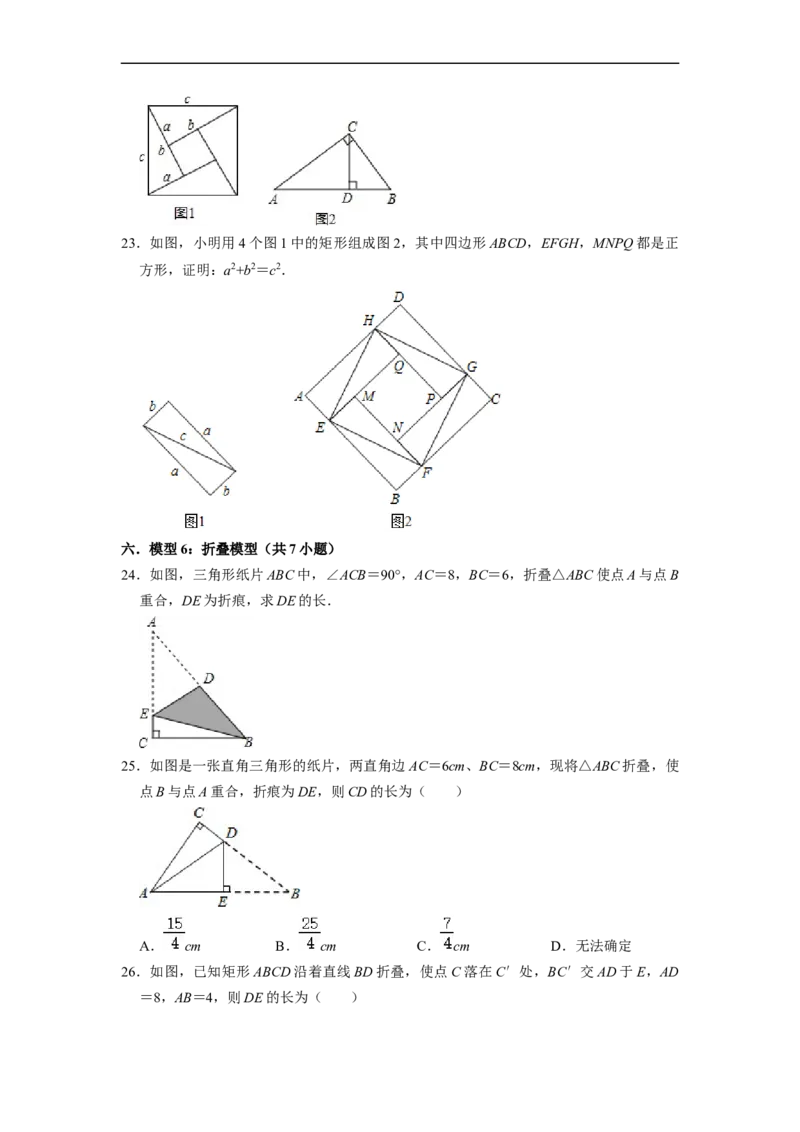 c
a
b
c
b
a
图1
C
A
D
B
图2

23．如图，小明用4个图1中的矩形组成图2，其中四边形ABCD，EFGH，MNPQ都是正方形，证明：$a^2+b^2=c^2$．

b
c
a
a
b
图1
D
H
Q
G
A
M
P
C
E
N
F
B
图2

六．模型6：折叠模型（共7小题）

24．如图，三角形纸片ABC中，∠ACB＝90°，AC＝8，BC＝6，折叠△ABC使点A与点B重合，DE为折痕，求DE的长．

A
D
E
C
B

25．如图是一张直角三角形的纸片，两直角边AC＝6cm、BC＝8cm，现将△ABC折叠，使点B与点A重合，折痕为DE，则CD的长为（　　）

C
D
A
E
B

A．$\frac{15}{4}$cm　B．$\frac{25}{4}$cm　C．$\frac{7}{4}$cm　D．无法确定

26．如图，已知矩形ABCD沿着直线BD折叠，使点C落在C′处，BC′交AD于E，AD＝8，AB＝4，则DE的长为（　　）